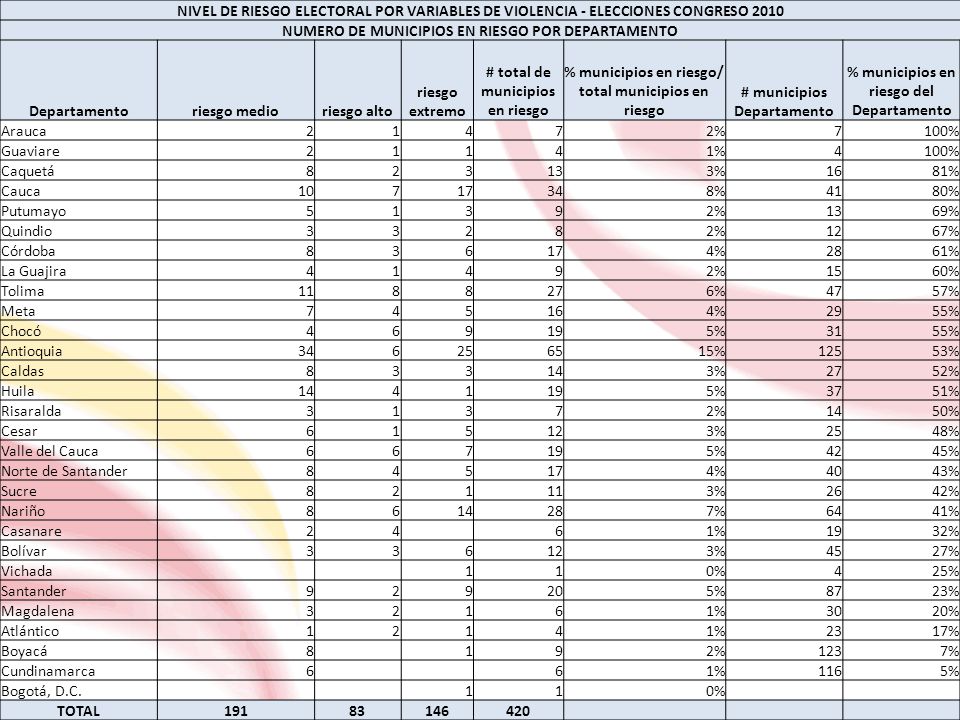 NIVEL DE RIESGO ELECTORAL POR VARIABLES DE VIOLENCIA - ELECCIONES CONGRESO 2010

NUMERO DE MUNICIPIOS EN RIESGO POR DEPARTAMENTO

| Departamento | riesgo medio | riesgo alto | riesgo extremo | # total de municipios en riesgo | % municipios en riesgo/ total municipios en riesgo | # municipios Departamento | % municipios en riesgo del Departamento |
|---|---|---|---|---|---|---|---|
| Arauca | 2 | 1 | 4 | 7 | 2% | 7 | 100% |
| Guaviare | 2 | 1 | 1 | 4 | 1% | 4 | 100% |
| Caquetá | 8 | 2 | 3 | 13 | 3% | 16 | 81% |
| Cauca | 10 | 7 | 17 | 34 | 8% | 41 | 80% |
| Putumayo | 5 | 1 | 3 | 9 | 2% | 13 | 69% |
| Quindio | 3 | 3 | 2 | 8 | 2% | 12 | 67% |
| Córdoba | 8 | 3 | 6 | 17 | 4% | 28 | 61% |
| La Guajira | 4 | 1 | 4 | 9 | 2% | 15 | 60% |
| Tolima | 11 | 8 | 8 | 27 | 6% | 47 | 57% |
| Meta | 7 | 4 | 5 | 16 | 4% | 29 | 55% |
| Chocó | 4 | 6 | 9 | 19 | 5% | 31 | 55% |
| Antioquia | 34 | 6 | 25 | 65 | 15% | 125 | 53% |
| Caldas | 8 | 3 | 3 | 14 | 3% | 27 | 52% |
| Huila | 14 | 4 | 1 | 19 | 5% | 37 | 51% |
| Risaralda | 3 | 1 | 3 | 7 | 2% | 14 | 50% |
| Cesar | 6 | 1 | 5 | 12 | 3% | 25 | 48% |
| Valle del Cauca | 6 | 6 | 7 | 19 | 5% | 42 | 45% |
| Norte de Santander | 8 | 4 | 5 | 17 | 4% | 40 | 43% |
| Sucre | 8 | 2 | 1 | 11 | 3% | 26 | 42% |
| Nariño | 8 | 6 | 14 | 28 | 7% | 64 | 41% |
| Casanare | 2 | 4 | | 6 | 1% | 19 | 32% |
| Bolívar | 3 | 3 | 6 | 12 | 3% | 45 | 27% |
| Vichada | | | 1 | 1 | 0% | 4 | 25% |
| Santander | 9 | 2 | 9 | 20 | 5% | 87 | 23% |
| Magdalena | 3 | 2 | 1 | 6 | 1% | 30 | 20% |
| Atlántico | 1 | 2 | 1 | 4 | 1% | 23 | 17% |
| Boyacá | 8 | | 1 | 9 | 2% | 123 | 7% |
| Cundinamarca | 6 | | | 6 | 1% | 116 | 5% |
| Bogotá, D.C. | | | 1 | 1 | 0% | | |
| TOTAL | 191 | 83 | 146 | 420 | | | |